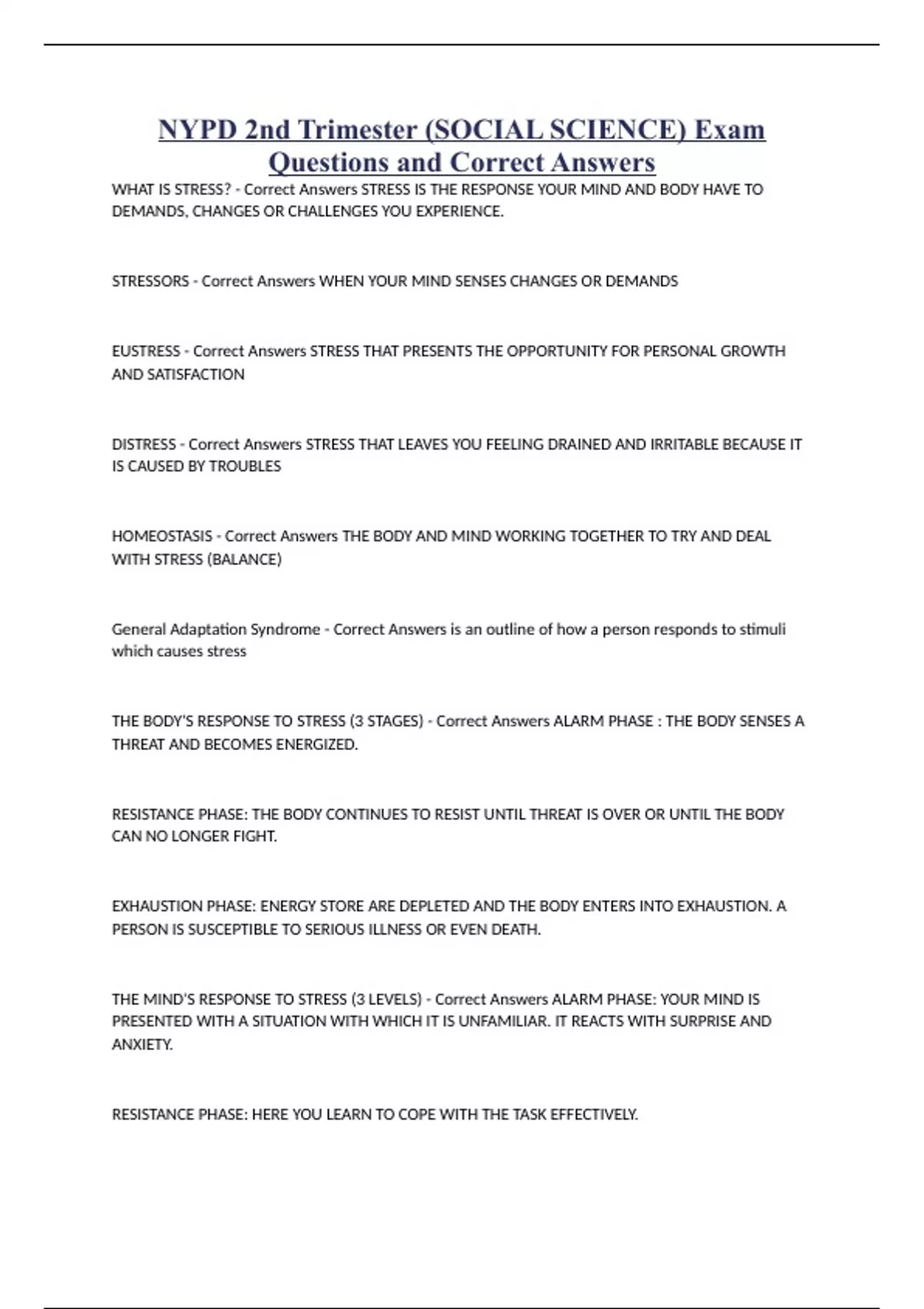 NYPD 2nd Trimester (SOCIAL SCIENCE) Exam Questions and Correct Answers

WHAT IS STRESS? - Correct Answers STRESS IS THE RESPONSE YOUR MIND AND BODY HAVE TO DEMANDS, CHANGES OR CHALLENGES YOU EXPERIENCE.

STRESSORS - Correct Answers WHEN YOUR MIND SENSES CHANGES OR DEMANDS

EUSTRESS - Correct Answers STRESS THAT PRESENTS THE OPPORTUNITY FOR PERSONAL GROWTH AND SATISFACTION

DISTRESS - Correct Answers STRESS THAT LEAVES YOU FEELING DRAINED AND IRRITABLE BECAUSE IT IS CAUSED BY TROUBLES

HOMEOSTASIS - Correct Answers THE BODY AND MIND WORKING TOGETHER TO TRY AND DEAL WITH STRESS (BALANCE)

General Adaptation Syndrome - Correct Answers is an outline of how a person responds to stimuli which causes stress

THE BODY'S RESPONSE TO STRESS (3 STAGES) - Correct Answers ALARM PHASE : THE BODY SENSES A THREAT AND BECOMES ENERGIZED.

RESISTANCE PHASE: THE BODY CONTINUES TO RESIST UNTIL THREAT IS OVER OR UNTIL THE BODY CAN NO LONGER FIGHT.

EXHAUSTION PHASE: ENERGY STORE ARE DEPLETED AND THE BODY ENTERS INTO EXHAUSTION. A PERSON IS SUSCEPTIBLE TO SERIOUS ILLNESS OR EVEN DEATH.

THE MIND'S RESPONSE TO STRESS (3 LEVELS) - Correct Answers ALARM PHASE: YOUR MIND IS PRESENTED WITH A SITUATION WITH WHICH IT IS UNFAMILIAR. IT REACTS WITH SURPRISE AND ANXIETY.

RESISTANCE PHASE: HERE YOU LEARN TO COPE WITH THE TASK EFFECTIVELY.